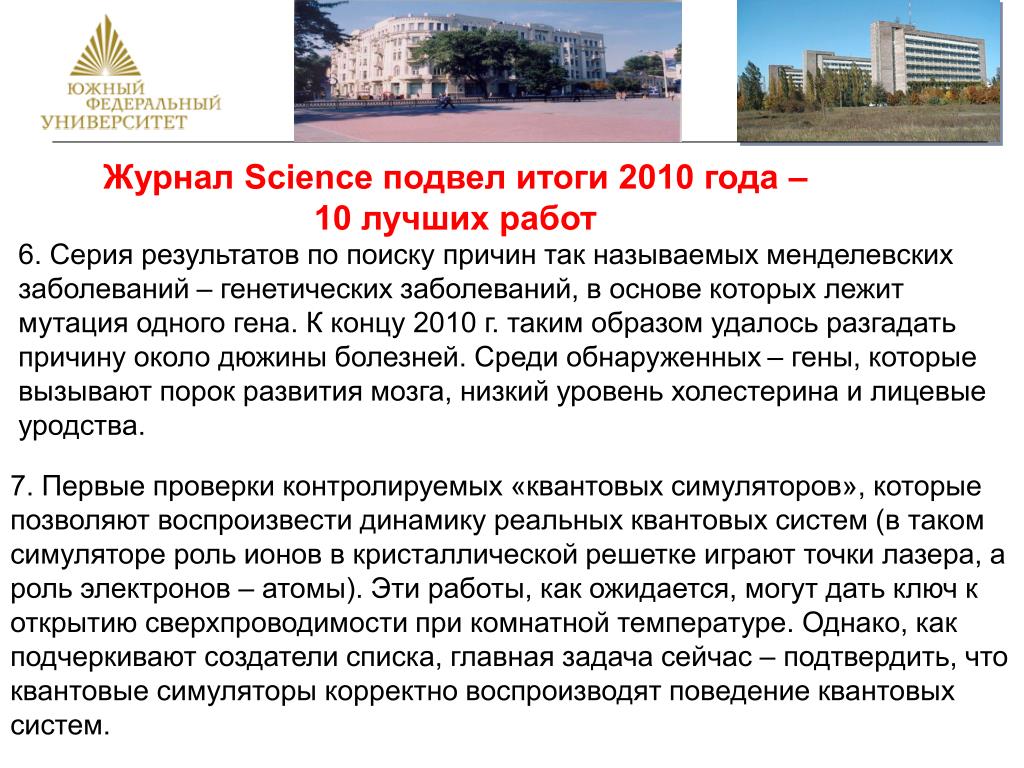 ЮЖНЫЙ ФЕДЕРАЛЬНЫЙ УНИВЕРСИТЕТ

Журнал Science подвел итоги 2010 года – 10 лучших работ

6. Серия результатов по поиску причин так называемых менделевских заболеваний – генетических заболеваний, в основе которых лежит мутация одного гена. К концу 2010 г. таким образом удалось разгадать причину около дюжины болезней. Среди обнаруженных – гены, которые вызывают порок развития мозга, низкий уровень холестерина и лицевые уродства.

7. Первые проверки контролируемых «квантовых симуляторов», которые позволяют воспроизвести динамику реальных квантовых систем (в таком симуляторе роль ионов в кристаллической решетке играют точки лазера, а роль электронов – атомы). Эти работы, как ожидается, могут дать ключ к открытию сверхпроводимости при комнатной температуре. Однако, как подчеркивают создатели списка, главная задача сейчас – подтвердить, что квантовые симуляторы корректно воспроизводят поведение квантовых систем.